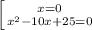 $\left[\begin{array}{c} x=0 \\ x^2-10x+25=0 \end{array}\right.$